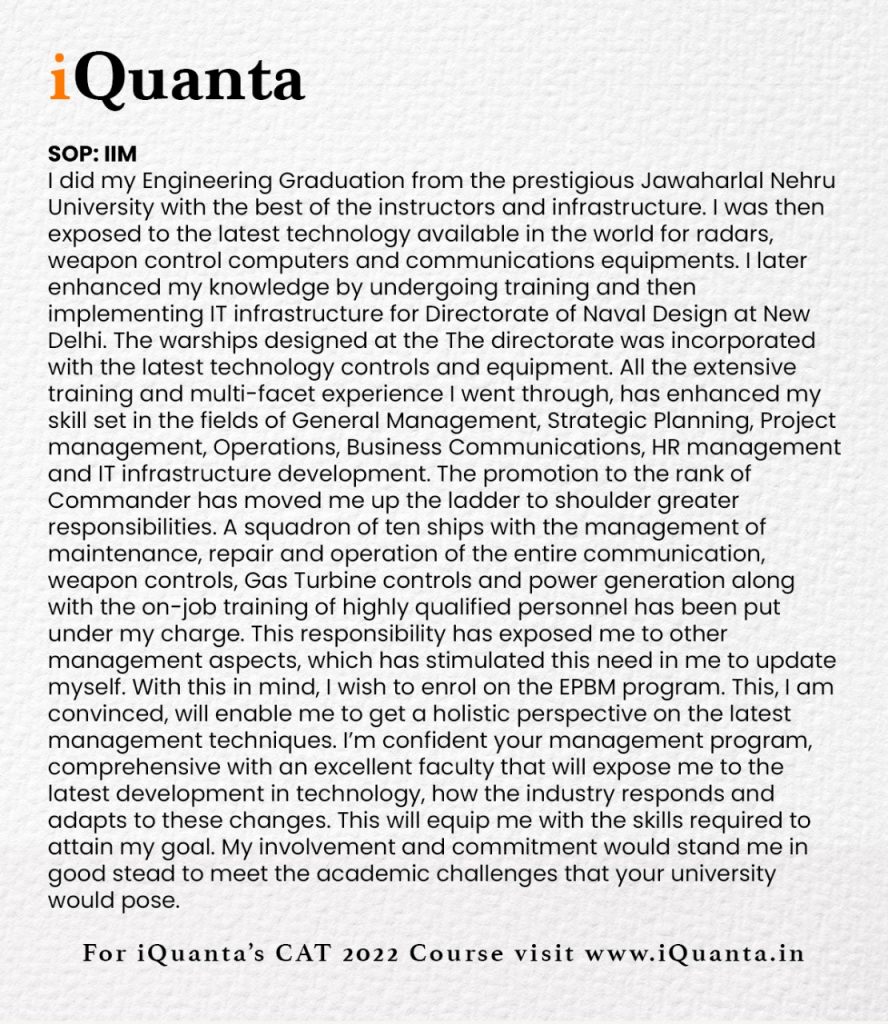 iQuanta

SOP: IIM
I did my Engineering Graduation from the prestigious Jawaharlal Nehru University with the best of the instructors and infrastructure. I was then exposed to the latest technology available in the world for radars, weapon control computers and communications equipments. I later enhanced my knowledge by undergoing training and then implementing IT infrastructure for Directorate of Naval Design at New Delhi. The warships designed at the The directorate was incorporated with the latest technology controls and equipment. All the extensive training and multi-facet experience I went through, has enhanced my skill set in the fields of General Management, Strategic Planning, Project management, Operations, Business Communications, HR management and IT infrastructure development. The promotion to the rank of Commander has moved me up the ladder to shoulder greater responsibilities. A squadron of ten ships with the management of maintenance, repair and operation of the entire communication, weapon controls, Gas Turbine controls and power generation along with the on-job training of highly qualified personnel has been put under my charge. This responsibility has exposed me to other management aspects, which has stimulated this need in me to update myself. With this in mind, I wish to enrol on the EPBM program. This, I am convinced, will enable me to get a holistic perspective on the latest management techniques. I'm confident your management program, comprehensive with an excellent faculty that will expose me to the latest development in technology, how the industry responds and adapts to these changes. This will equip me with the skills required to attain my goal. My involvement and commitment would stand me in good stead to meet the academic challenges that your university would pose.

For iQuanta's CAT 2022 Course visit www.iQuanta.in